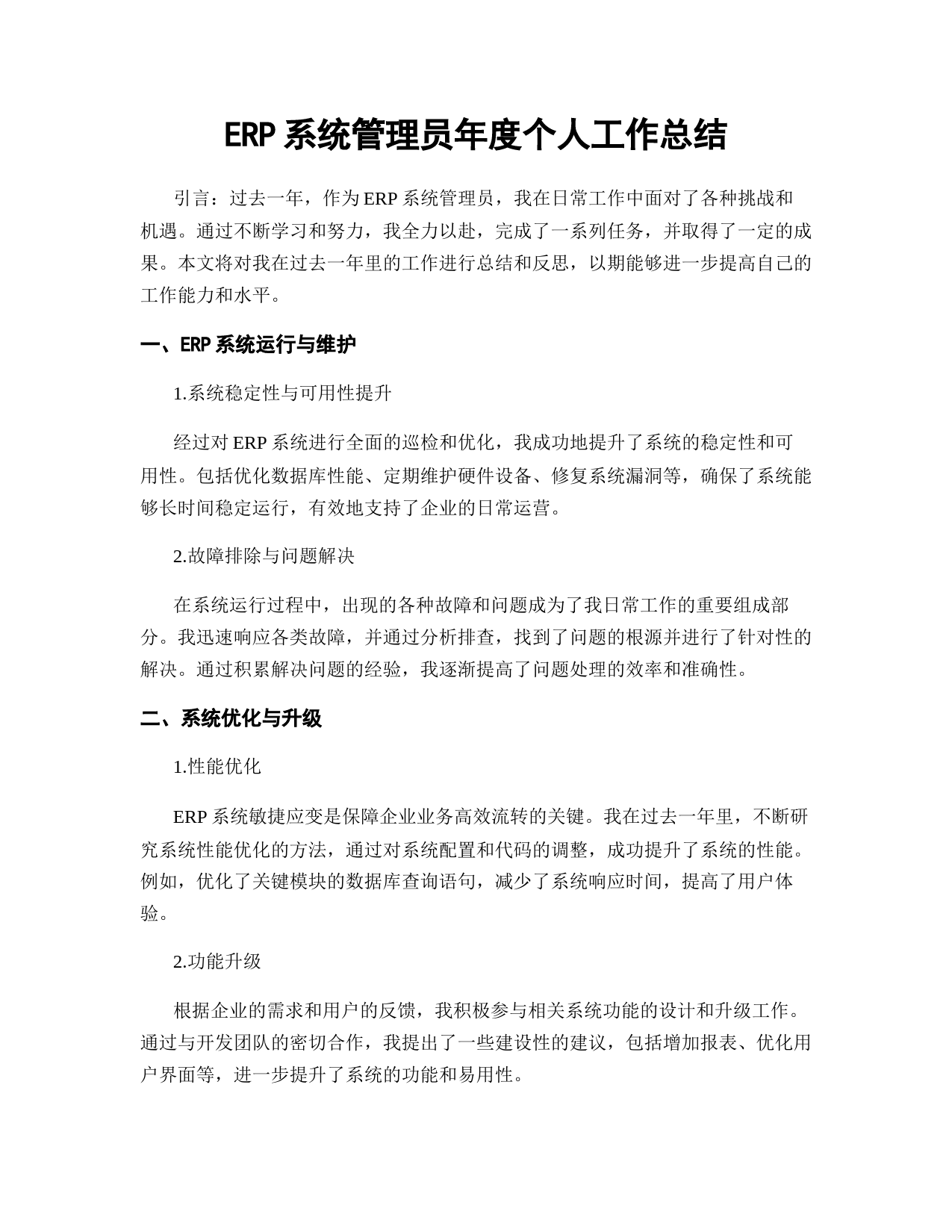 ERP 系统管理员年度个人工作总结

引言：过去一年，作为 ERP 系统管理员，我在日常工作中面对了各种挑战和机遇。通过不断学习和努力，我全力以赴，完成了一系列任务，并取得了一定的成果。本文将对我在过去一年里的工作进行总结和反思，以期能够进一步提高自己的工作能力和水平。

一、ERP 系统运行与维护

1.系统稳定性与可用性提升

经过对 ERP 系统进行全面的巡检和优化，我成功地提升了系统的稳定性和可用性。包括优化数据库性能、定期维护硬件设备、修复系统漏洞等，确保了系统能够长时间稳定运行，有效地支持了企业的日常运营。

2.故障排除与问题解决

在系统运行过程中，出现的各种故障和问题成为了我日常工作的重要组成部分。我迅速响应各类故障，并通过分析排查，找到了问题的根源并进行了针对性的解决。通过积累解决问题的经验，我逐渐提高了问题处理的效率和准确性。

二、系统优化与升级

1.性能优化

ERP 系统敏捷应变是保障企业业务高效流转的关键。我在过去一年里，不断研究系统性能优化的方法，通过对系统配置和代码的调整，成功提升了系统的性能。例如，优化了关键模块的数据库查询语句，减少了系统响应时间，提高了用户体验。

2.功能升级

根据企业的需求和用户的反馈，我积极参与相关系统功能的设计和升级工作。通过与开发团队的密切合作，我提出了一些建设性的建议，包括增加报表、优化用户界面等，进一步提升了系统的功能和易用性。